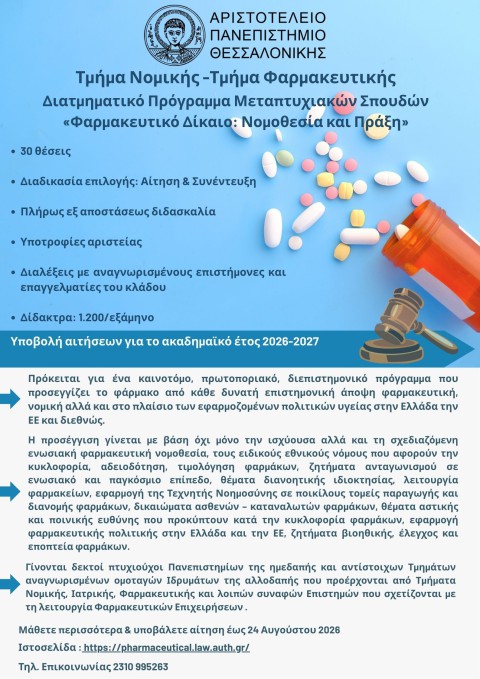 ΑΡΙΣΤΟΤΕΛΕΙΟ
ΠΑΝΕΠΙΣΤΗΜΙΟ
ΘΕΣΣΑΛΟΝΙΚΗΣ

Τμήμα Νομικής -Τμήμα Φαρμακευτικής
Διατμηματικό Πρόγραμμα Μεταπτυχιακών Σπουδών
«Φαρμακευτικό Δίκαιο: Νομοθεσία και Πράξη»

• 30 θέσεις

• Διαδικασία επιλογής: Αίτηση & Συνέντευξη

• Πλήρως εξ αποστάσεως διδασκαλία

• Υποτροφίες αριστείας

• Διαλέξεις με αναγνωρισμένους επιστήμονες και επαγγελματίες του κλάδου

• Δίδακτρα: 1.200/εξάμηνο

Υποβολή αιτήσεων για το ακαδημαϊκό έτος 2026-2027

Πρόκειται για ένα καινοτόμο, πρωτοποριακό, διεπιστημονικό πρόγραμμα που προσεγγίζει το φάρμακο από κάθε δυνατή επιστημονική άποψη φαρμακευτική, νομική αλλά και στο πλαίσιο των εφαρμοζομένων πολιτικών υγείας στην Ελλάδα την ΕΕ και διεθνώς.

Η προσέγγιση γίνεται με βάση όχι μόνο την ισχύουσα αλλά και τη σχεδιαζόμενη ενωσιακή φαρμακευτική νομοθεσία, τους ειδικούς εθνικούς νόμους που αφορούν την κυκλοφορία, αδειοδότηση, τιμολόγηση φαρμάκων, ζητήματα ανταγωνισμού σε ενωσιακό και παγκόσμιο επίπεδο, θέματα διανοητικής ιδιοκτησίας, λειτουργία φαρμακείων, εφαρμογή της Τεχνητής Νοημοσύνης σε ποικίλους τομείς παραγωγής και διανομής φαρμάκων, δικαιώματα ασθενών – καταναλωτών φαρμάκων, θέματα αστικής και ποινικής ευθύνης που προκύπτουν κατά την κυκλοφορία φαρμάκων, εφαρμογή φαρμακευτικής πολιτικής στην Ελλάδα και την ΕΕ, ζητήματα βιοηθικής, έλεγχος και εποπτεία φαρμάκων.

Γίνονται δεκτοί πτυχιούχοι Πανεπιστημίων της ημεδαπής και αντίστοιχων Τμημάτων αναγνωρισμένων ομοταγών Ιδρυμάτων της αλλοδαπής που προέρχονται από Τμήματα Νομικής, Ιατρικής, Φαρμακευτικής και λοιπών συναφών Επιστημών που σχετίζονται με τη λειτουργία Φαρμακευτικών Επιχειρήσεων .

Μάθετε περισσότερα & υποβάλετε αίτηση έως 24 Αυγούστου 2026

Ιστοσελίδα : https://pharmaceutical.law.auth.gr/

Τηλ. Επικοινωνίας 2310 995263